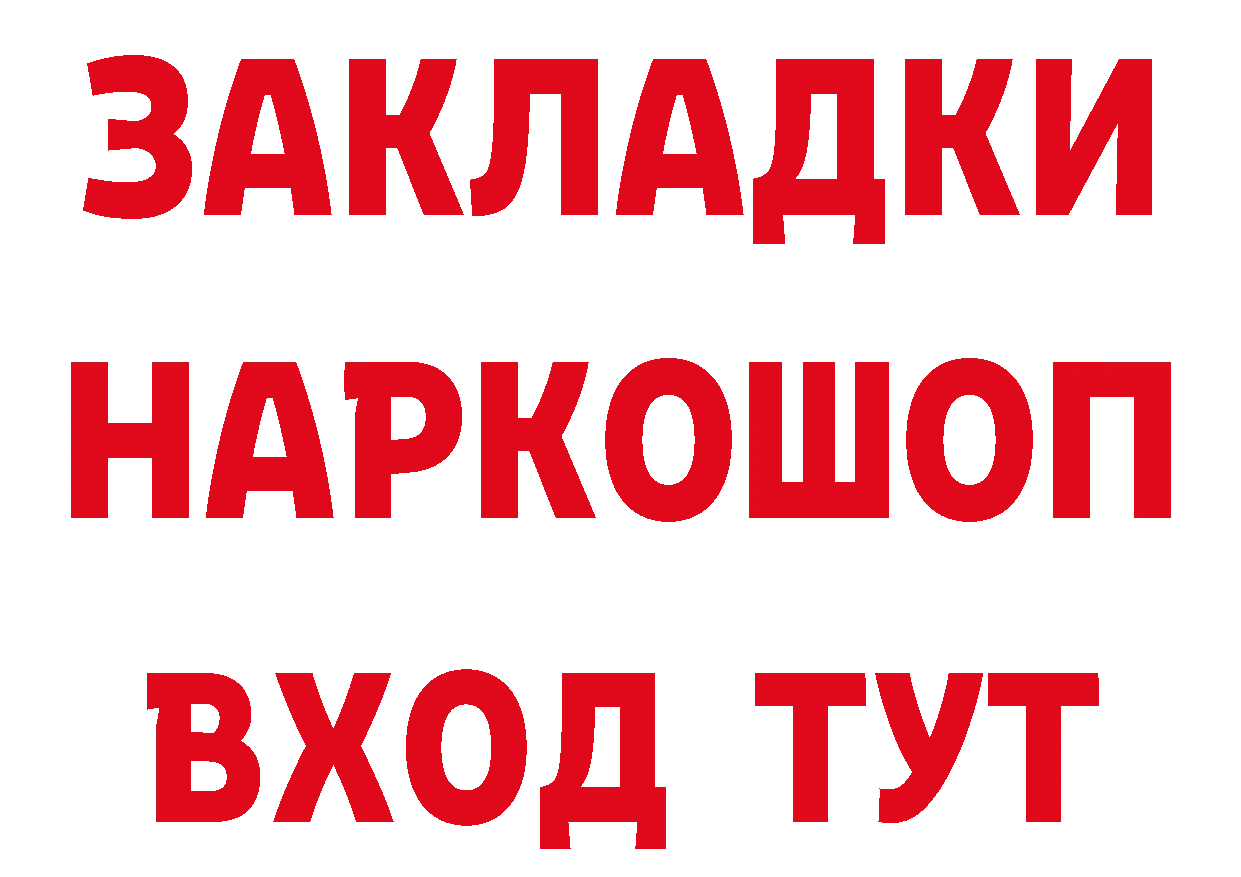 ЗАКЛАДКИ НАРКОШОП ВХОД ТУТ